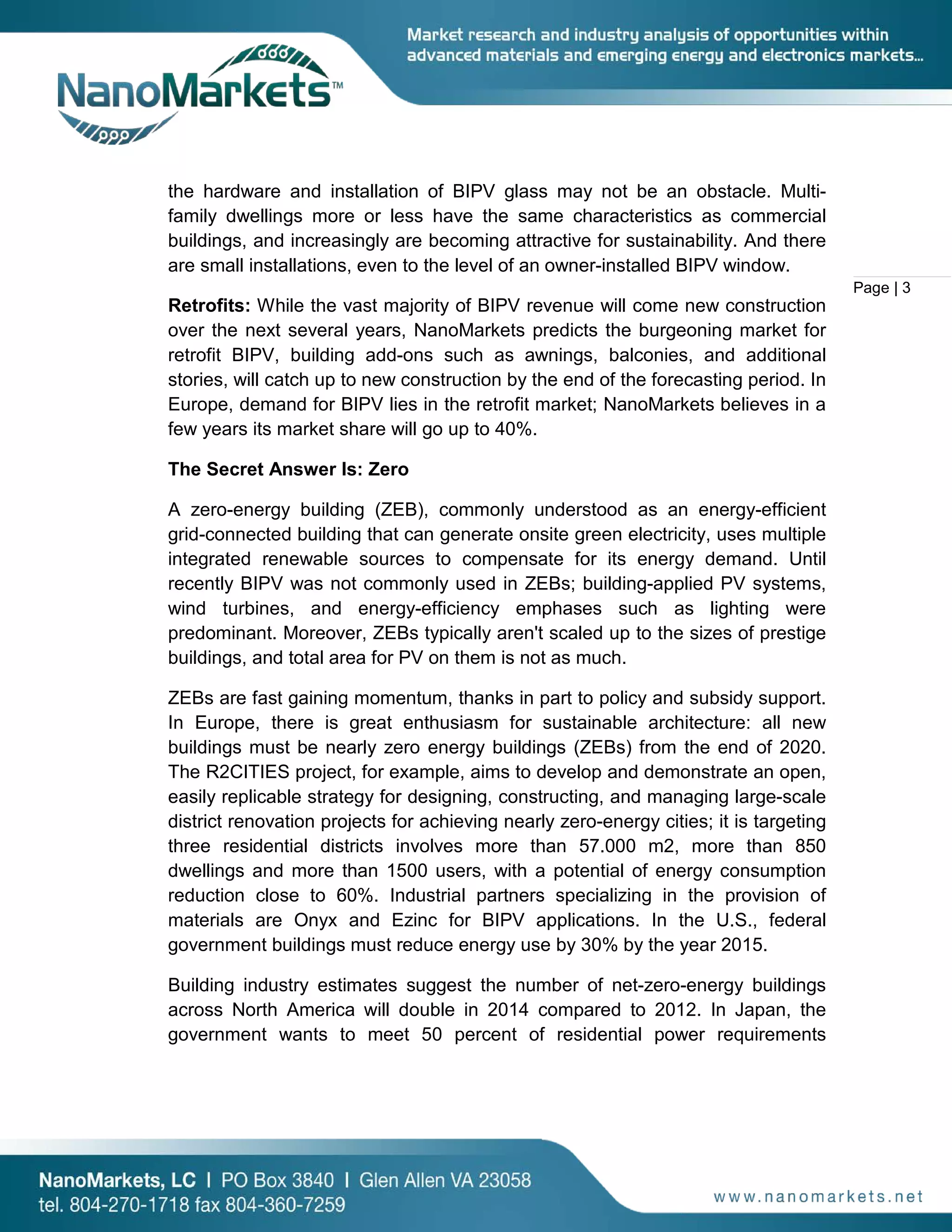 NanoMarkets™

Market research and industry analysis of opportunities within advanced materials and emerging energy and electronics markets...

the hardware and installation of BIPV glass may not be an obstacle. Multi-family dwellings more or less have the same characteristics as commercial buildings, and increasingly are becoming attractive for sustainability. And there are small installations, even to the level of an owner-installed BIPV window.

Page | 3

**Retrofits:** While the vast majority of BIPV revenue will come new construction over the next several years, NanoMarkets predicts the burgeoning market for retrofit BIPV, building add-ons such as awnings, balconies, and additional stories, will catch up to new construction by the end of the forecasting period. In Europe, demand for BIPV lies in the retrofit market; NanoMarkets believes in a few years its market share will go up to 40%.

**The Secret Answer Is: Zero**

A zero-energy building (ZEB), commonly understood as an energy-efficient grid-connected building that can generate onsite green electricity, uses multiple integrated renewable sources to compensate for its energy demand. Until recently BIPV was not commonly used in ZEBs; building-applied PV systems, wind turbines, and energy-efficiency emphases such as lighting were predominant. Moreover, ZEBs typically aren't scaled up to the sizes of prestige buildings, and total area for PV on them is not as much.

ZEBs are fast gaining momentum, thanks in part to policy and subsidy support. In Europe, there is great enthusiasm for sustainable architecture: all new buildings must be nearly zero energy buildings (ZEBs) from the end of 2020. The R2CITIES project, for example, aims to develop and demonstrate an open, easily replicable strategy for designing, constructing, and managing large-scale district renovation projects for achieving nearly zero-energy cities; it is targeting three residential districts involves more than 57.000 m2, more than 850 dwellings and more than 1500 users, with a potential of energy consumption reduction close to 60%. Industrial partners specializing in the provision of materials are Onyx and Ezinc for BIPV applications. In the U.S., federal government buildings must reduce energy use by 30% by the year 2015.

Building industry estimates suggest the number of net-zero-energy buildings across North America will double in 2014 compared to 2012. In Japan, the government wants to meet 50 percent of residential power requirements

NanoMarkets, LC | PO Box 3840 | Glen Allen VA 23058
tel. 804-270-1718 fax 804-360-7259

www.nanomarkets.net